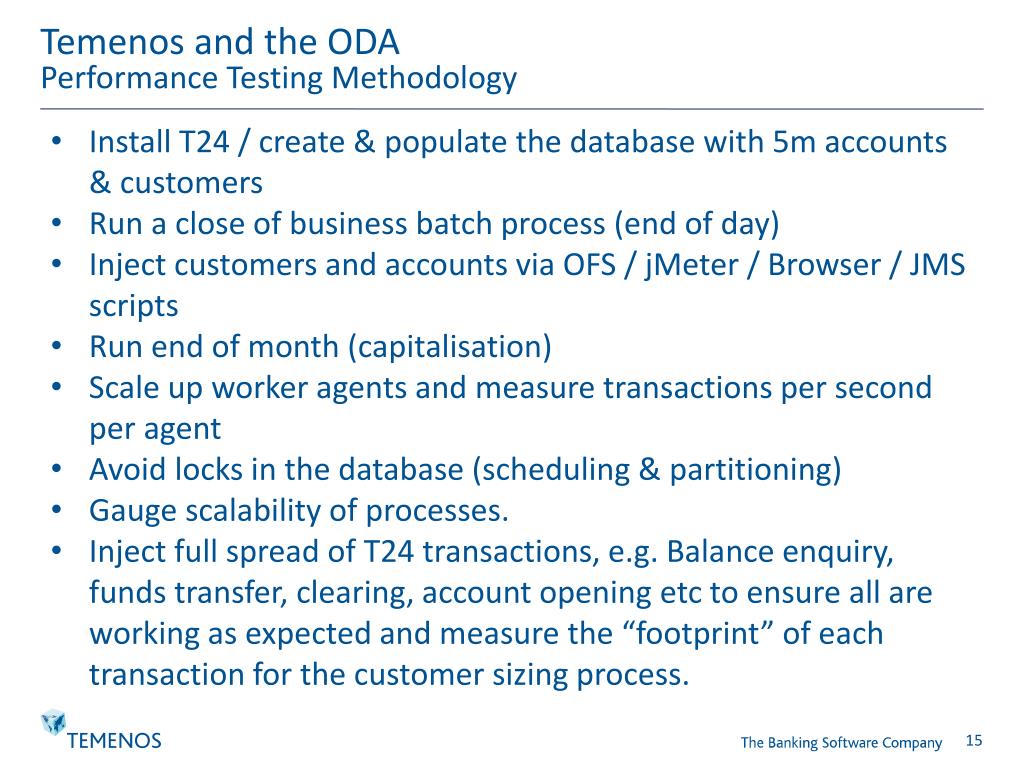 Temenos and the ODA
Performance Testing Methodology

• Install T24 / create & populate the database with 5m accounts & customers
• Run a close of business batch process (end of day)
• Inject customers and accounts via OFS / jMeter / Browser / JMS scripts
• Run end of month (capitalisation)
• Scale up worker agents and measure transactions per second per agent
• Avoid locks in the database (scheduling & partitioning)
• Gauge scalability of processes.
• Inject full spread of T24 transactions, e.g. Balance enquiry, funds transfer, clearing, account opening etc to ensure all are working as expected and measure the “footprint” of each transaction for the customer sizing process.

TEMENOS
The Banking Software Company
15